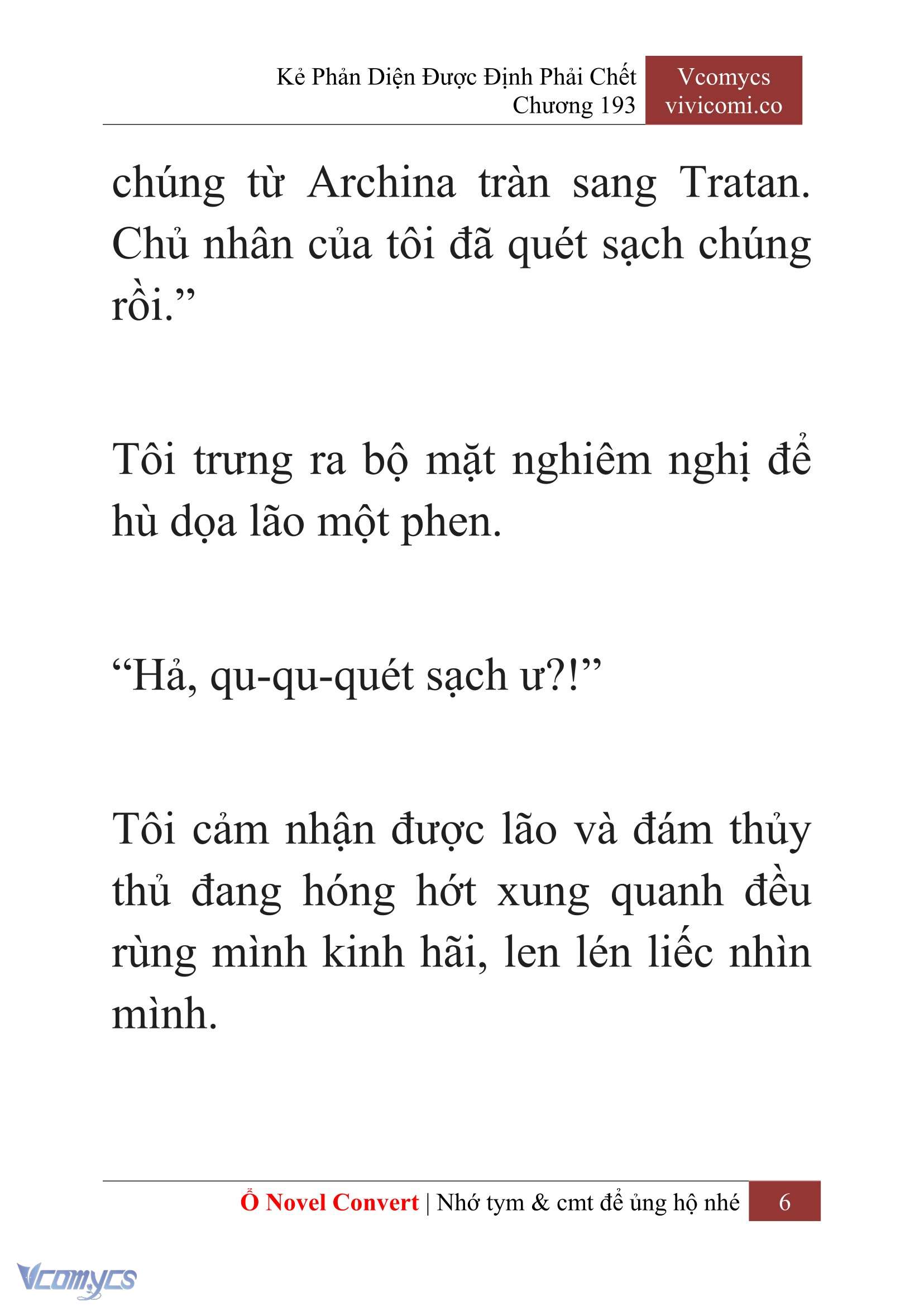 Kẻ Phản Diện Được Định Phải Chết
Chương 193

Vcomycs
vivicomi.co

chúng từ Archina tràn sang Tratan. Chủ nhân của tôi đã quét sạch chúng rồi.”

Tôi trưng ra bộ mặt nghiêm nghị để hù dọa lão một phen.

“Hả, qu-qu-quét sạch ư?!”

Tôi cảm nhận được lão và đám thủy thủ đang hóng hớt xung quanh đều rùng mình kinh hãi, len lén liếc nhìn mình.

Ổ Novel Convert | Nhớ tym & cmt để ủng hộ nhé 6

Vcomycs